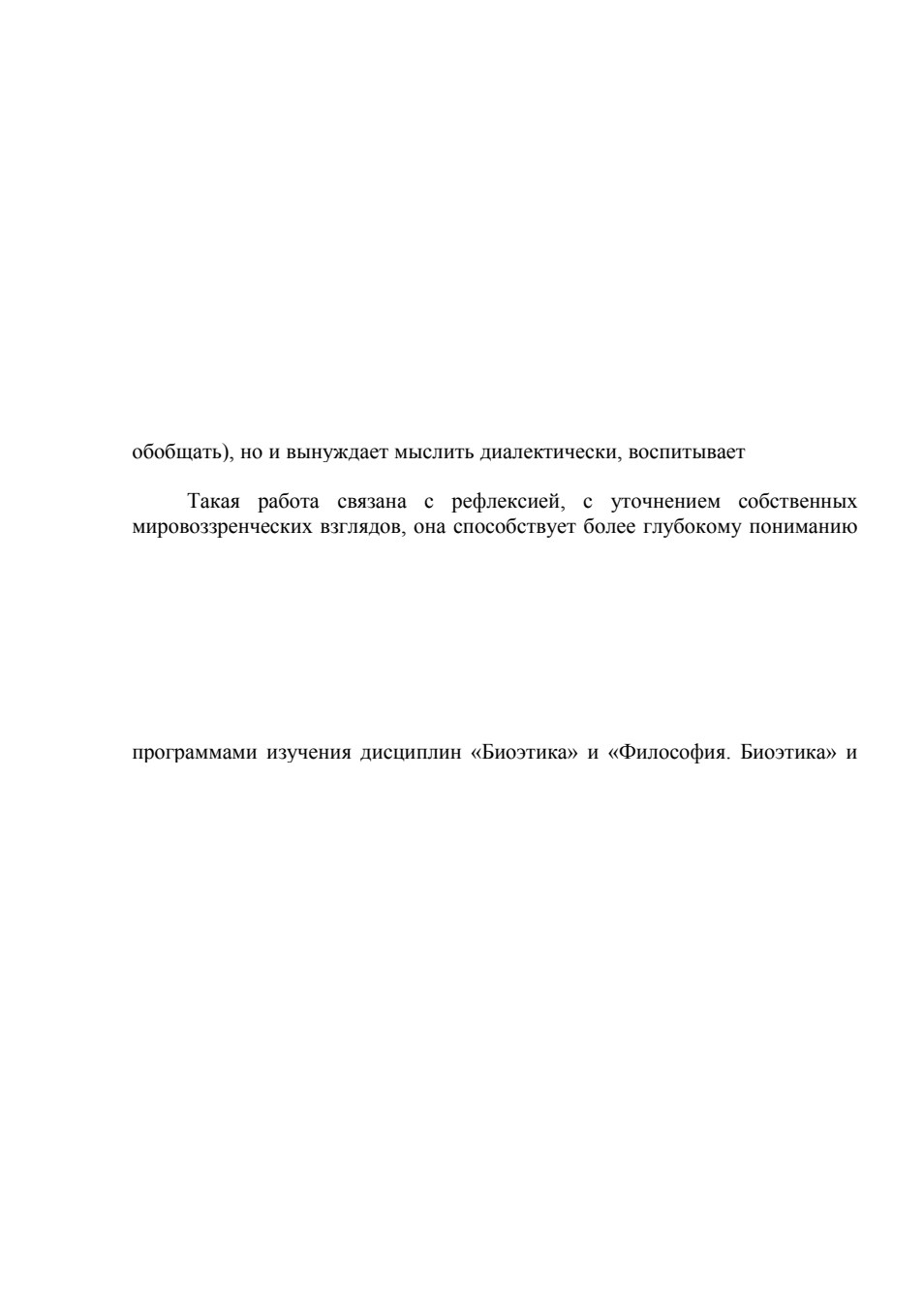 обобщать), но и вынуждает мыслить диалектически, воспитывает

Такая работа связана с рефлексией, с уточнением собственных мировоззренческих взглядов, она способствует более глубокому пониманию

программами изучения дисциплин «Биоэтика» и «Философия. Биоэтика» и